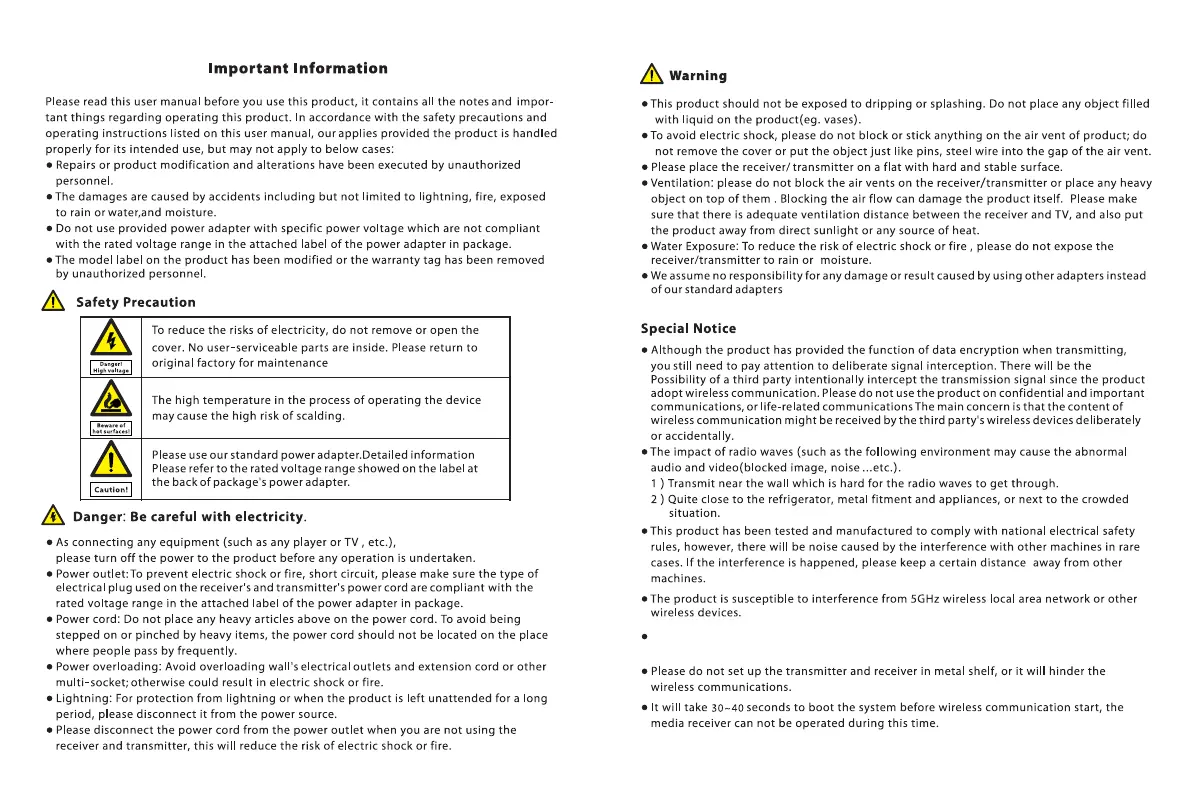 Important Information

Please read this user manual before you use this product, it contains all the notes and important things regarding operating this product. In accordance with the safety precautions and operating instructions listed on this user manual, our applies provided the product is handled properly for its intended use, but may not apply to below cases:
• Repairs or product modification and alterations have been executed by unauthorized personnel.
• The damages are caused by accidents including but not limited to lightning, fire, exposed to rain or water,and moisture.
• Do not use provided power adapter with specific power voltage which are not compliant with the rated voltage range in the attached label of the power adapter in package.
• The model label on the product has been modified or the warranty tag has been removed by unauthorized personnel.

Safety Precaution

Danger! High voltage

To reduce the risks of electricity, do not remove or open the cover. No user-serviceable parts are inside. Please return to original factory for maintenance

Beware of hot surfaces!

The high temperature in the process of operating the device may cause the high risk of scalding.

Caution!

Please use our standard power adapter.Detailed information Please refer to the rated voltage range showed on the label at the back of package's power adapter.

Danger: Be careful with electricity.

• As connecting any equipment (such as any player or TV , etc.), please turn off the power to the product before any operation is undertaken.
• Power outlet:To prevent electric shock or fire, short circuit, please make sure the type of electrical plug used on the receiver's and transmitter's power cord are compliant with the rated voltage range in the attached label of the power adapter in package.
• Power cord: Do not place any heavy articles above on the power cord. To avoid being stepped on or pinched by heavy items, the power cord should not be located on the place where people pass by frequently.
• Power overloading: Avoid overloading wall's electrical outlets and extension cord or other multi-socket; otherwise could result in electric shock or fire.
• Lightning: For protection from lightning or when the product is left unattended for a long period, please disconnect it from the power source.
• Please disconnect the power cord from the power outlet when you are not using the receiver and transmitter, this will reduce the risk of electric shock or fire.

Warning

• This product should not be exposed to dripping or splashing. Do not place any object filled with liquid on the product(eg. vases).
• To avoid electric shock, please do not block or stick anything on the air vent of product; do not remove the cover or put the object just like pins, steel wire into the gap of the air vent.
• Please place the receiver/ transmitter on a flat with hard and stable surface.
• Ventilation: please do not block the air vents on the receiver/transmitter or place any heavy object on top of them . Blocking the air flow can damage the product itself. Please make sure that there is adequate ventilation distance between the receiver and TV, and also put the product away from direct sunlight or any source of heat.
• Water Exposure: To reduce the risk of electric shock or fire , please do not expose the receiver/transmitter to rain or moisture.
• We assume no responsibility for any damage or result caused by using other adapters instead of our standard adapters

Special Notice

• Although the product has provided the function of data encryption when transmitting, you still need to pay attention to deliberate signal interception. There will be the Possibility of a third party intentionally intercept the transmission signal since the product adopt wireless communication. Please do not use the product on confidential and important communications, or life-related communications The main concern is that the content of wireless communication might be received by the third party's wireless devices deliberately or accidentally.
• The impact of radio waves (such as the following environment may cause the abnormal audio and video(blocked image, noise ...etc.).
1 ) Transmit near the wall which is hard for the radio waves to get through.
2 ) Quite close to the refrigerator, metal fitment and appliances, or next to the crowded situation.
• This product has been tested and manufactured to comply with national electrical safety rules, however, there will be noise caused by the interference with other machines in rare cases. If the interference is happened, please keep a certain distance away from other machines.

• The product is susceptible to interference from 5GHz wireless local area network or other wireless devices.

•

• Please do not set up the transmitter and receiver in metal shelf, or it will hinder the wireless communications.

• It will take 30-40 seconds to boot the system before wireless communication start, the media receiver can not be operated during this time.